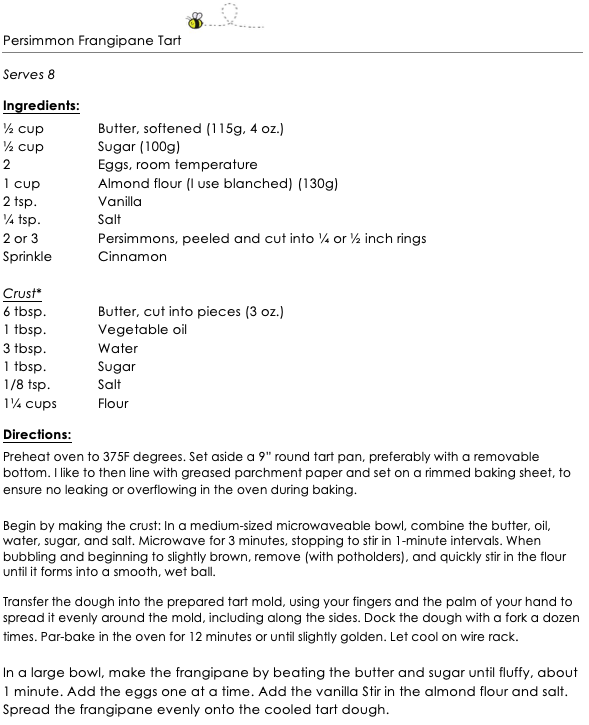 Persimmon Frangipane Tart

Serves 8

Ingredients:

| | |
|---|---|
| ½ cup | Butter, softened (115g, 4 oz.) |
| ½ cup | Sugar (100g) |
| 2 | Eggs, room temperature |
| 1 cup | Almond flour (I use blanched) (130g) |
| 2 tsp. | Vanilla |
| ¼ tsp. | Salt |
| 2 or 3 | Persimmons, peeled and cut into ¼ or ½ inch rings |
| Sprinkle | Cinnamon |

Crust*

| | |
|---|---|
| 6 tbsp. | Butter, cut into pieces (3 oz.) |
| 1 tbsp. | Vegetable oil |
| 3 tbsp. | Water |
| 1 tbsp. | Sugar |
| 1/8 tsp. | Salt |
| 1¼ cups | Flour |

Directions:

Preheat oven to 375F degrees. Set aside a 9" round tart pan, preferably with a removable bottom. I like to then line with greased parchment paper and set on a rimmed baking sheet, to ensure no leaking or overflowing in the oven during baking.

Begin by making the crust: In a medium-sized microwaveable bowl, combine the butter, oil, water, sugar, and salt. Microwave for 3 minutes, stopping to stir in 1-minute intervals. When bubbling and beginning to slightly brown, remove (with potholders), and quickly stir in the flour until it forms into a smooth, wet ball.

Transfer the dough into the prepared tart mold, using your fingers and the palm of your hand to spread it evenly around the mold, including along the sides. Dock the dough with a fork a dozen times. Par-bake in the oven for 12 minutes or until slightly golden. Let cool on wire rack.

In a large bowl, make the frangipane by beating the butter and sugar until fluffy, about 1 minute. Add the eggs one at a time. Add the vanilla Stir in the almond flour and salt. Spread the frangipane evenly onto the cooled tart dough.